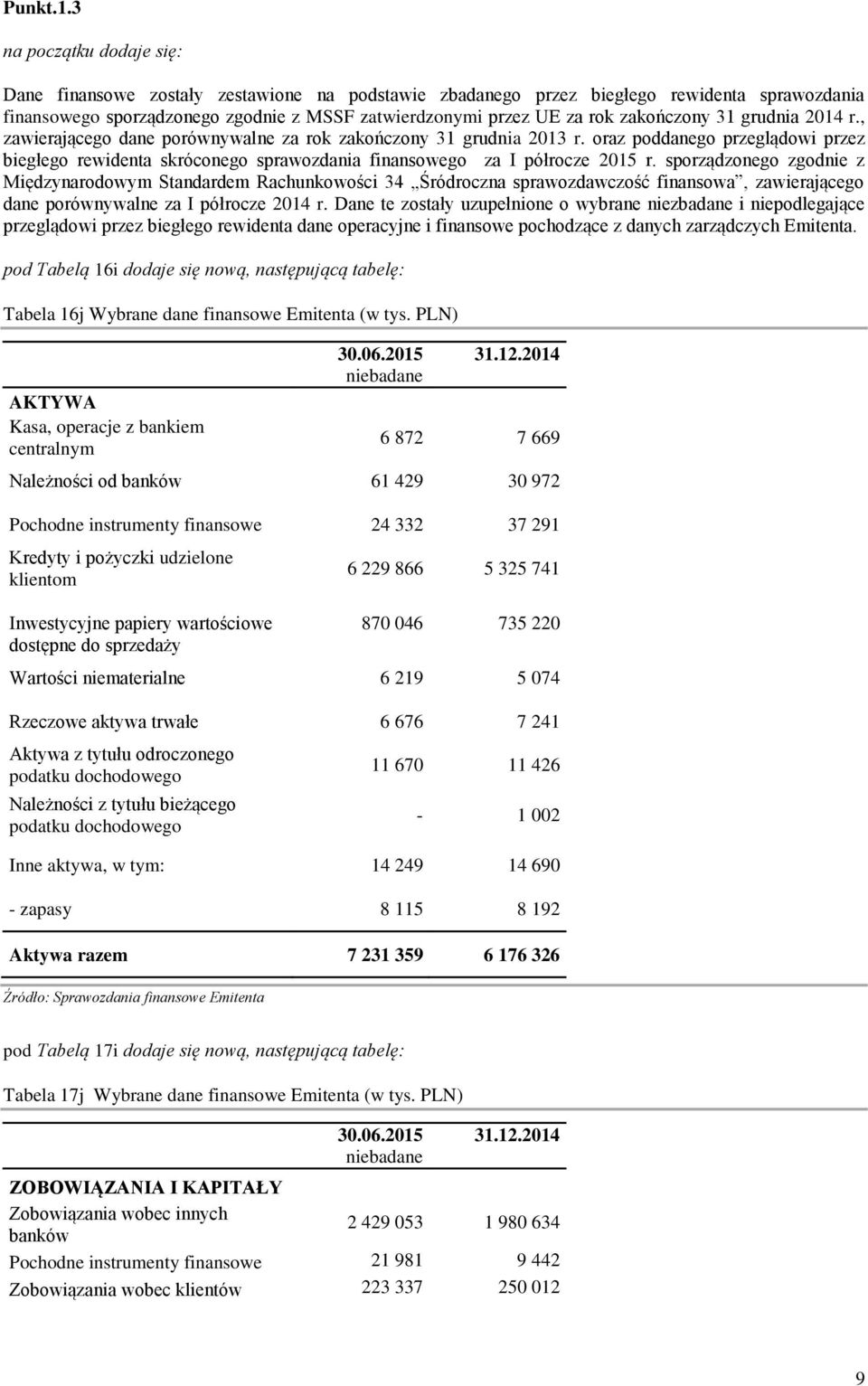 Punkt.1.3

na początku dodaje się:

Dane finansowe zostały zestawione na podstawie zbadanego przez biegłego rewidenta sprawozdania finansowego sporządzonego zgodnie z MSSF zatwierdzonymi przez UE za rok zakończony 31 grudnia 2014 r., zawierającego dane porównywalne za rok zakończony 31 grudnia 2013 r. oraz poddanego przeglądowi przez biegłego rewidenta skróconego sprawozdania finansowego za I półrocze 2015 r. sporządzonego zgodnie z Międzynarodowym Standardem Rachunkowości 34 „Śródroczna sprawozdawczość finansowa", zawierającego dane porównywalne za I półrocze 2014 r. Dane te zostały uzupełnione o wybrane niezbadane i niepodlegające przeglądowi przez biegłego rewidenta dane operacyjne i finansowe pochodzące z danych zarządczych Emitenta.

pod Tabelą 16i dodaje się nową, następującą tabelę:

Tabela 16j Wybrane dane finansowe Emitenta (w tys. PLN)

| | 30.06.2015 niebadane | 31.12.2014 |
|---|---|---|
| AKTYWA | | |
| Kasa, operacje z bankiem centralnym | 6 872 | 7 669 |
| Należności od banków | 61 429 | 30 972 |
| Pochodne instrumenty finansowe | 24 332 | 37 291 |
| Kredyty i pożyczki udzielone klientom | 6 229 866 | 5 325 741 |
| Inwestycyjne papiery wartościowe dostępne do sprzedaży | 870 046 | 735 220 |
| Wartości niematerialne | 6 219 | 5 074 |
| Rzeczowe aktywa trwałe | 6 676 | 7 241 |
| Aktywa z tytułu odroczonego podatku dochodowego | 11 670 | 11 426 |
| Należności z tytułu bieżącego podatku dochodowego | - | 1 002 |
| Inne aktywa, w tym: | 14 249 | 14 690 |
| - zapasy | 8 115 | 8 192 |
| Aktywa razem | 7 231 359 | 6 176 326 |

Źródło: Sprawozdania finansowe Emitenta

pod Tabelą 17i dodaje się nową, następującą tabelę:

Tabela 17j Wybrane dane finansowe Emitenta (w tys. PLN)

| | 30.06.2015 niebadane | 31.12.2014 |
|---|---|---|
| ZOBOWIĄZANIA I KAPITAŁY | | |
| Zobowiązania wobec innych banków | 2 429 053 | 1 980 634 |
| Pochodne instrumenty finansowe | 21 981 | 9 442 |
| Zobowiązania wobec klientów | 223 337 | 250 012 |

9